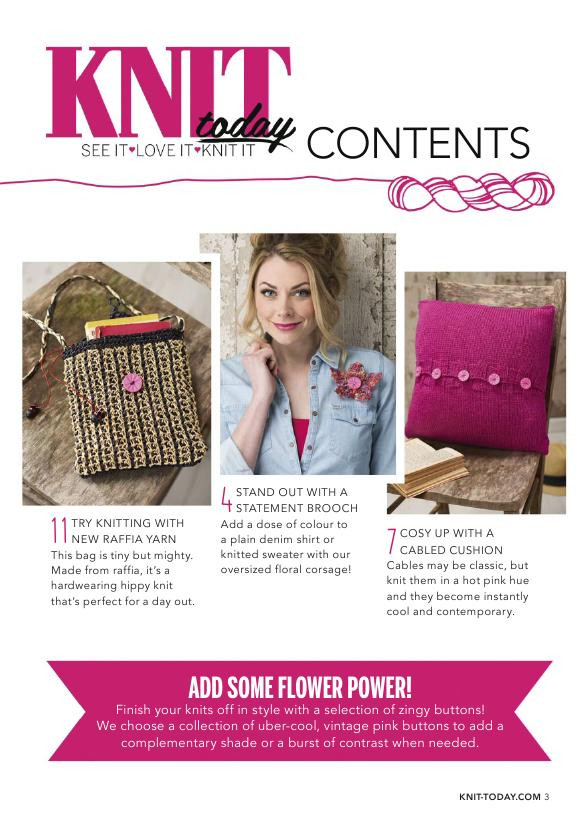 KNIT today
SEE IT♥LOVE IT♥KNIT IT

CONTENTS

11 TRY KNITTING WITH NEW RAFFIA YARN
This bag is tiny but mighty. Made from raffia, it's a hardwearing hippy knit that's perfect for a day out.

4 STAND OUT WITH A STATEMENT BROOCH
Add a dose of colour to a plain denim shirt or knitted sweater with our oversized floral corsage!

7 COSY UP WITH A CABLED CUSHION
Cables may be classic, but knit them in a hot pink hue and they become instantly cool and contemporary.

ADD SOME FLOWER POWER!
Finish your knits off in style with a selection of zingy buttons! We choose a collection of uber-cool, vintage pink buttons to add a complementary shade or a burst of contrast when needed.

KNIT-TODAY.COM 3